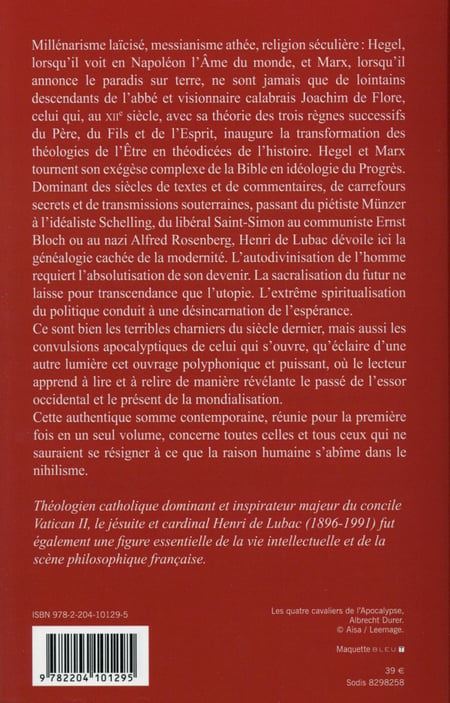 Millénarisme laïcisé, messianisme athée, religion séculière : Hegel, lorsqu'il voit en Napoléon l'Âme du monde, et Marx, lorsqu'il annonce le paradis sur terre, ne sont jamais que de lointains descendants de l'abbé et visionnaire calabrais Joachim de Flore, celui qui, au XIIe siècle, avec sa théorie des trois règnes successifs du Père, du Fils et de l'Esprit, inaugure la transformation des théologies de l'Être en théodicées de l'histoire. Hegel et Marx tournent son exégèse complexe de la Bible en idéologie du Progrès. Dominant des siècles de textes et de commentaires, de carrefours secrets et de transmissions souterraines, passant du piétiste Münzer à l'idéaliste Schelling, du libéral Saint-Simon au communiste Ernst Bloch ou au nazi Alfred Rosenberg, Henri de Lubac dévoile ici la généalogie cachée de la modernité. L'autodivinisation de l'homme requiert l'absolutisation de son devenir. La sacralisation du futur ne laisse pour transcendance que l'utopie. L'extrême spiritualisation du politique conduit à une désincarnation de l'espérance.
Ce sont bien les terribles charniers du siècle dernier, mais aussi les convulsions apocalyptiques de celui qui s'ouvre, qu'éclaire d'une autre lumière cet ouvrage polyphonique et puissant, où le lecteur apprend à lire et à relire de manière révélante le passé de l'essor occidental et le présent de la mondialisation.
Cette authentique somme contemporaine, réunie pour la première fois en un seul volume, concerne toutes celles et tous ceux qui ne sauraient se résigner à ce que la raison humaine s'abîme dans le nihilisme.

Théologien catholique dominant et inspirateur majeur du concile Vatican II, le jésuite et cardinal Henri de Lubac (1896-1991) fut également une figure essentielle de la vie intellectuelle et de la scène philosophique française.

ISBN 978-2-204-10129-5

9 782204 101295

Les quatre cavaliers de l'Apocalypse, Albrecht Durer.
© Aisa / Leemage.

Maquette BLEU T

39 €
Sodis 8298258